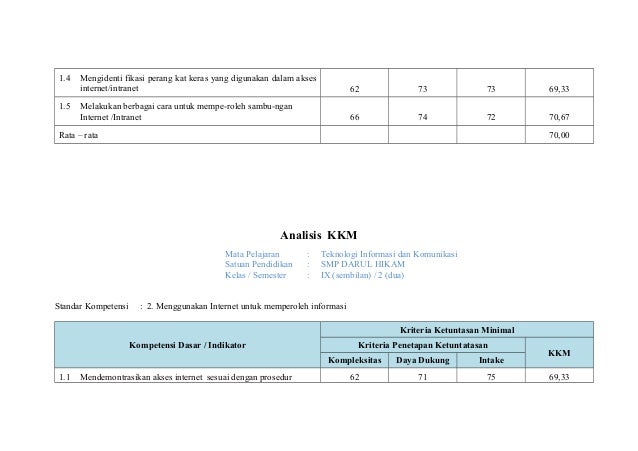 | | | | | |
|---|---|---|---|---|
| 1.4 Mengidenti fikasi perang kat keras yang digunakan dalam akses internet/intranet | 62 | 73 | 73 | 69,33 |
| 1.5 Melakukan berbagai cara untuk mempe-roleh sambu-ngan Internet /Intranet | 66 | 74 | 72 | 70,67 |
| Rata – rata | | | | 70,00 |

Analisis KKM

Mata Pelajaran : Teknologi Informasi dan Komunikasi
Satuan Pendidikan : SMP DARUL HIKAM
Kelas / Semester : IX (sembilan) / 2 (dua)

Standar Kompetensi : 2. Menggunakan Internet untuk memperoleh informasi

| Kompetensi Dasar / Indikator | Kriteria Ketuntasan Minimal | | | |
|---|---|---|---|---|
| | Kriteria Penetapan Ketuntatasan | | | KKM |
| | Kompleksitas | Daya Dukung | Intake | |
| 1.1 Mendemontrasikan akses internet sesuai dengan prosedur | 62 | 71 | 75 | 69,33 |